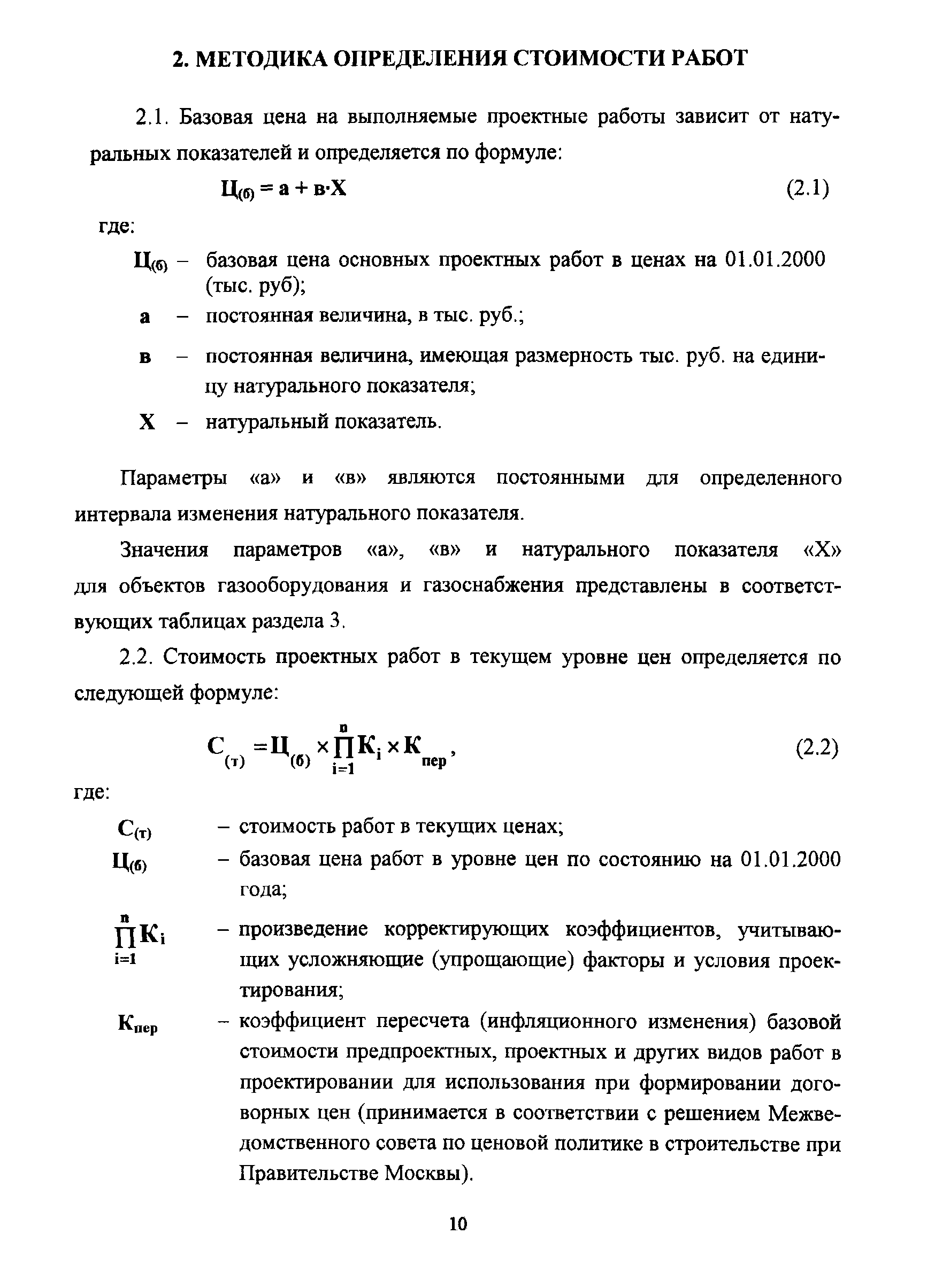 2. МЕТОДИКА ОПРЕДЕЛЕНИЯ СТОИМОСТИ РАБОТ

2.1. Базовая цена на выполняемые проектные работы зависит от натуральных показателей и определяется по формуле:

$Ц_{(б)} = а + в \cdot Х$ (2.1)

где:

$Ц_{(б)}$ – базовая цена основных проектных работ в ценах на 01.01.2000 (тыс. руб);

а – постоянная величина, в тыс. руб.;

в – постоянная величина, имеющая размерность тыс. руб. на единицу натурального показателя;

Х – натуральный показатель.

Параметры «а» и «в» являются постоянными для определенного интервала изменения натурального показателя.

Значения параметров «а», «в» и натурального показателя «Х» для объектов газооборудования и газоснабжения представлены в соответствующих таблицах раздела 3.

2.2. Стоимость проектных работ в текущем уровне цен определяется по следующей формуле:

$С_{(т)} = Ц_{(б)} \times \prod_{i=1}^{n} К_i \times К_{пер}$, (2.2)

где:

$С_{(т)}$ – стоимость работ в текущих ценах;

$Ц_{(б)}$ – базовая цена работ в уровне цен по состоянию на 01.01.2000 года;

$\prod_{i=1}^{n} К_i$ – произведение корректирующих коэффициентов, учитывающих усложняющие (упрощающие) факторы и условия проектирования;

$К_{пер}$ – коэффициент пересчета (инфляционного изменения) базовой стоимости предпроектных, проектных и других видов работ в проектировании для использования при формировании договорных цен (принимается в соответствии с решением Межведомственного совета по ценовой политике в строительстве при Правительстве Москвы).

10